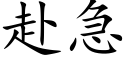 赴急